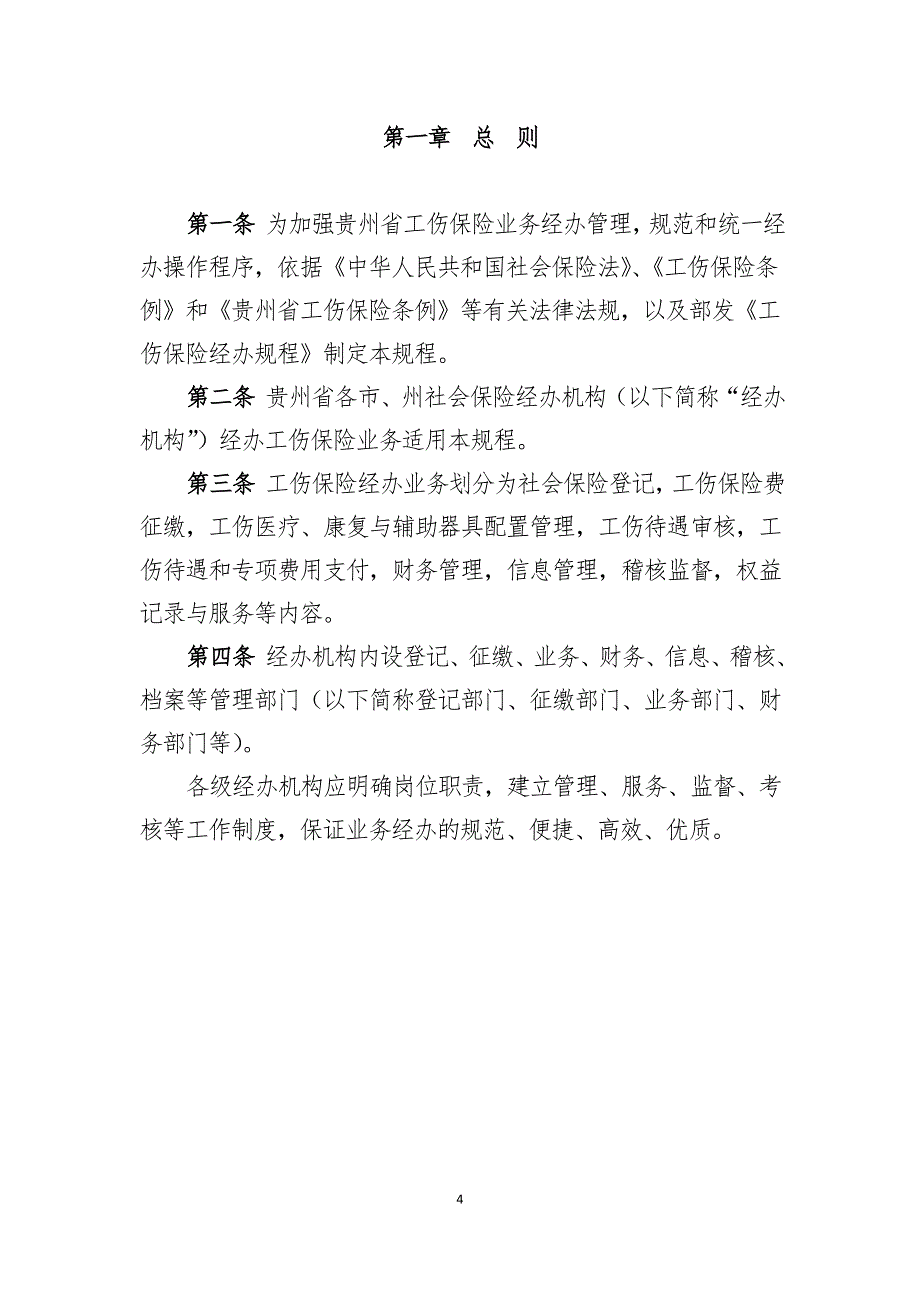 第一章　总　则

第一条 为加强贵州省工伤保险业务经办管理，规范和统一经办操作程序，依据《中华人民共和国社会保险法》、《工伤保险条例》和《贵州省工伤保险条例》等有关法律法规，以及部发《工伤保险经办规程》制定本规程。

第二条 贵州省各市、州社会保险经办机构（以下简称“经办机构”）经办工伤保险业务适用本规程。

第三条 工伤保险经办业务划分为社会保险登记，工伤保险费征缴，工伤医疗、康复与辅助器具配置管理，工伤待遇审核，工伤待遇和专项费用支付，财务管理，信息管理，稽核监督，权益记录与服务等内容。

第四条 经办机构内设登记、征缴、业务、财务、信息、稽核、档案等管理部门（以下简称登记部门、征缴部门、业务部门、财务部门等）。

各级经办机构应明确岗位职责，建立管理、服务、监督、考核等工作制度，保证业务经办的规范、便捷、高效、优质。

4